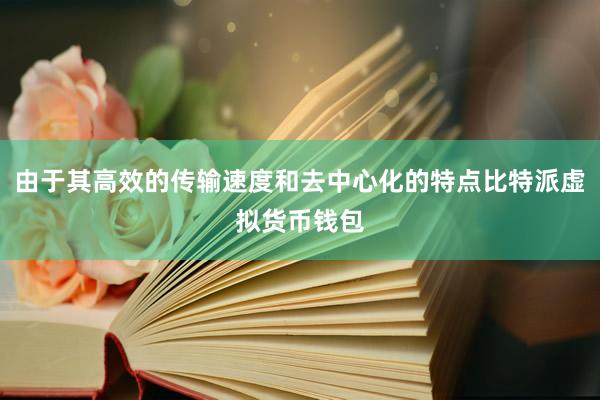 由于其高效的传输速度和去中心化的特点比特派虚拟货币钱包